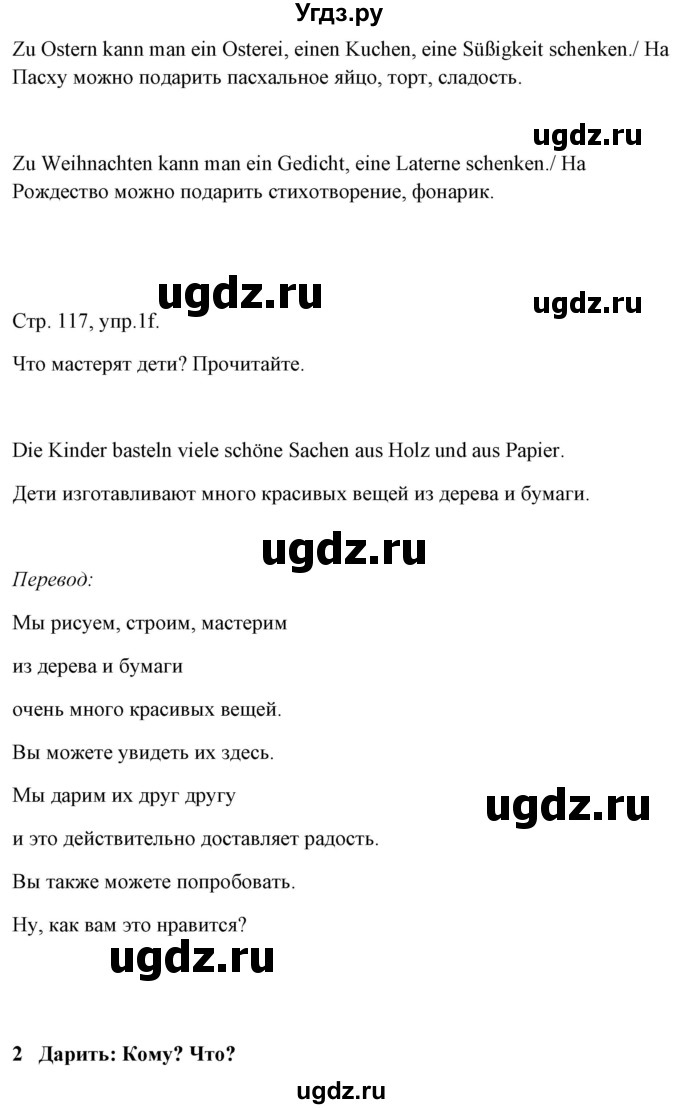 Угдз.ру

Zu Ostern kann man ein Osterei, einen Kuchen, eine Süßigkeit schenken./ На Пасху можно подарить пасхальное яйцо, торт, сладость.

ugdz.ru

Zu Weihnachten kann man ein Gedicht, eine Laterne schenken./ На Рождество можно подарить стихотворение, фонарик.

ugdz.ru

ugdz.ru

Стр. 117, упр.1f.

Что мастерят дети? Прочитайте.

Die Kinder basteln viele schöne Sachen aus Holz und aus Papier.

Дети изготавливают много красивых вещей из дерева и бумаги.

ugdz.ru

Перевод:

Мы рисуем, строим, мастерим

из дерева и бумаги

очень много красивых вещей.

Вы можете увидеть их здесь.

Мы дарим их друг другу

ugdz.ru

и это действительно доставляет радость.

Вы также можете попробовать.

Ну, как вам это нравится?

ugdz.ru

2 Дарить: Кому? Что?

ugdz.ru